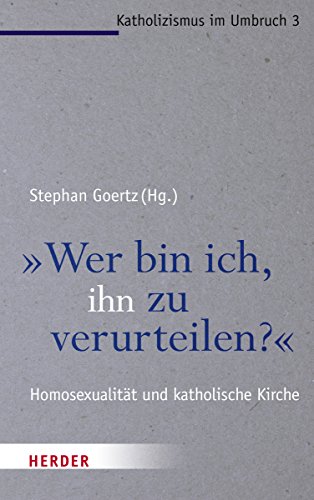 Katholizismus im Umbruch 3

Stephan Goertz (Hg.)

»Wer bin ich, ihn zu verurteilen?«

Homosexualität und katholische Kirche

HERDER